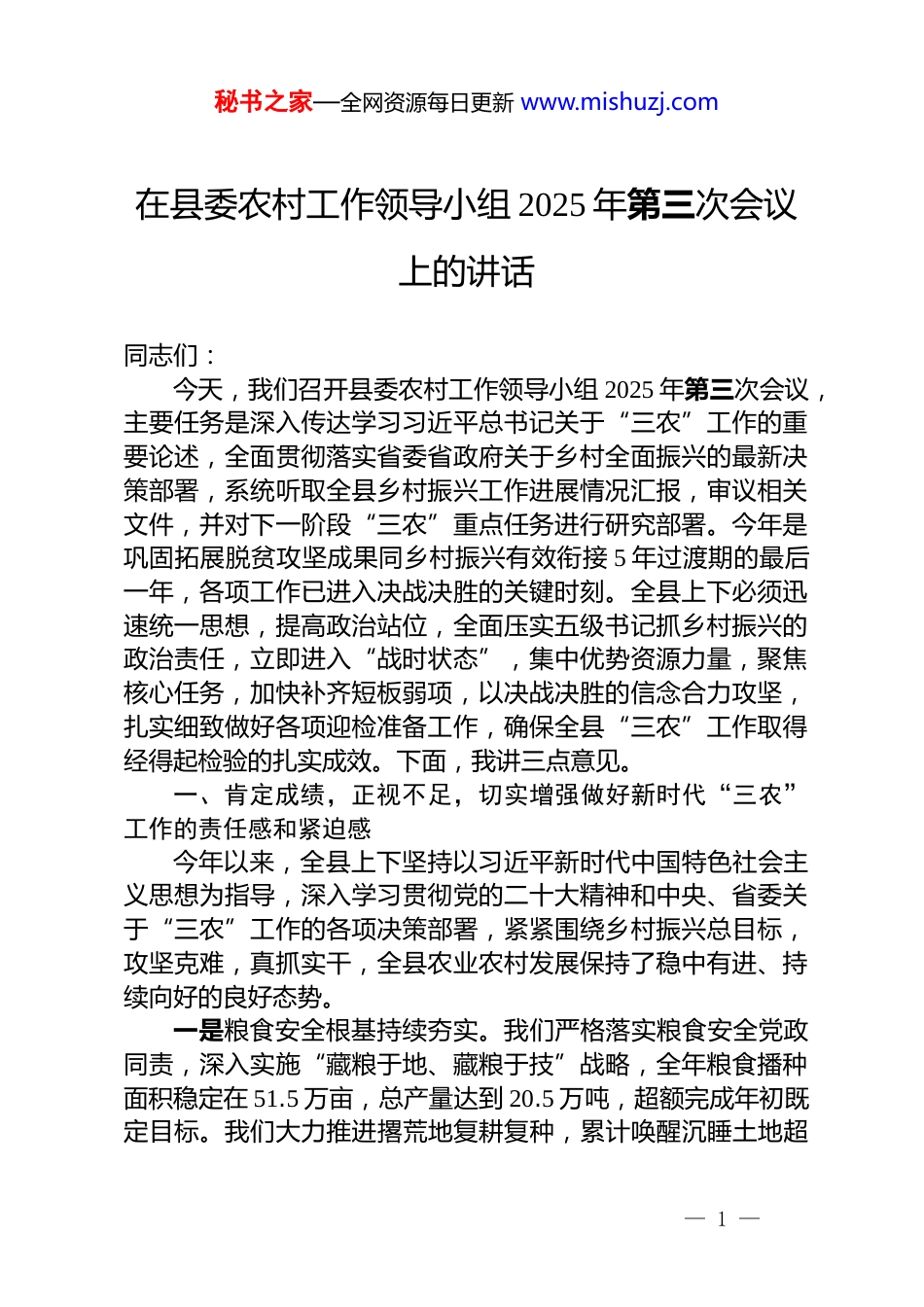 秘书之家—全网资源每日更新 www.mishuzj.com

在县委农村工作领导小组 2025 年第三次会议上的讲话

同志们：

今天，我们召开县委农村工作领导小组 2025 年第三次会议，主要任务是深入传达学习习近平总书记关于“三农”工作的重要论述，全面贯彻落实省委省政府关于乡村全面振兴的最新决策部署，系统听取全县乡村振兴工作进展情况汇报，审议相关文件，并对下一阶段“三农”重点任务进行研究部署。今年是巩固拓展脱贫攻坚成果同乡村振兴有效衔接 5 年过渡期的最后一年，各项工作已进入决战决胜的关键时刻。全县上下必须迅速统一思想，提高政治站位，全面压实五级书记抓乡村振兴的政治责任，立即进入“战时状态”，集中优势资源力量，聚焦核心任务，加快补齐短板弱项，以决战决胜的信念合力攻坚，扎实细致做好各项迎检准备工作，确保全县“三农”工作取得经得起检验的扎实成效。下面，我讲三点意见。

一、肯定成绩，正视不足，切实增强做好新时代“三农”工作的责任感和紧迫感

今年以来，全县上下坚持以习近平新时代中国特色社会主义思想为指导，深入学习贯彻党的二十大精神和中央、省委关于“三农”工作的各项决策部署，紧紧围绕乡村振兴总目标，攻坚克难，真抓实干，全县农业农村发展保持了稳中有进、持续向好的良好态势。

一是粮食安全根基持续夯实。我们严格落实粮食安全党政同责，深入实施“藏粮于地、藏粮于技”战略，全年粮食播种面积稳定在 51.5 万亩，总产量达到 20.5 万吨，超额完成年初既定目标。我们大力推进撂荒地复耕复种，累计唤醒沉睡土地超

— 1 —